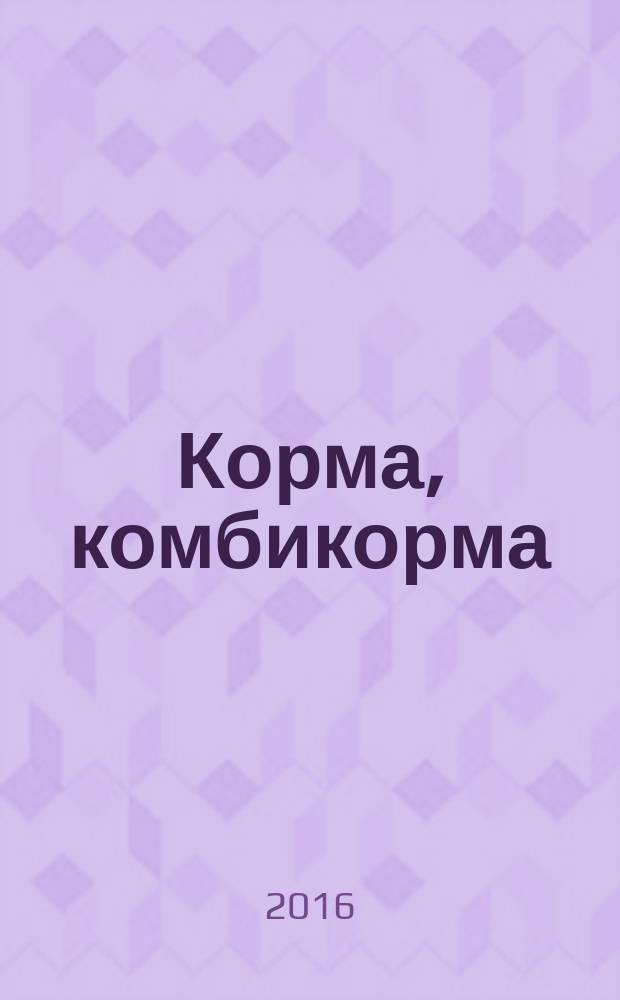 Корма, комбикорма

2016